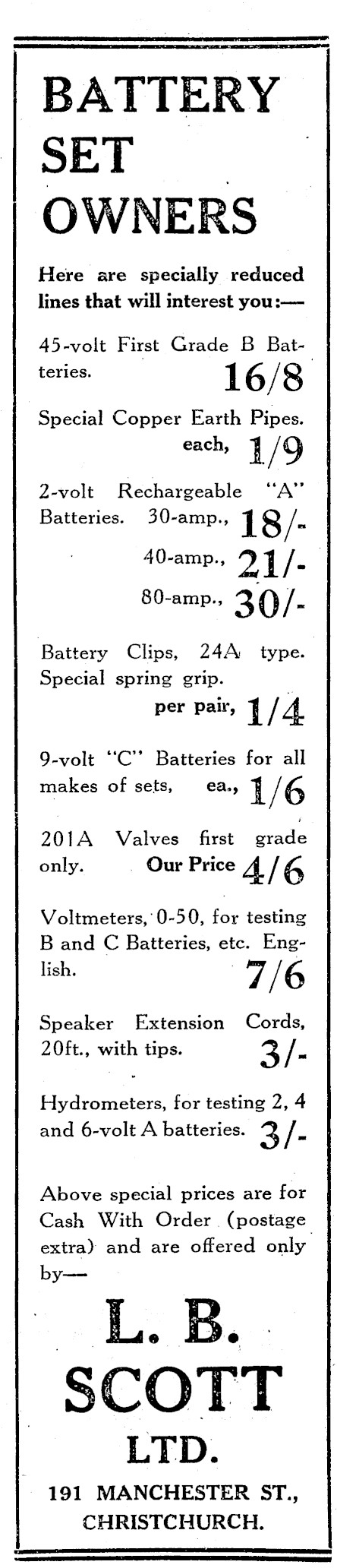 BATTERY SET OWNERS

Here are specially reduced lines that will interest you:—

45-volt First Grade B Batteries. 16/8

Special Copper Earth Pipes. each, 1/9

2-volt Rechargeable "A" Batteries. 30-amp., 18/-
40-amp., 21/-
80-amp., 30/-

Battery Clips, 24A type. Special spring grip. per pair, 1/4

9-volt "C" Batteries for all makes of sets, ea., 1/6

201A Valves first grade only. Our Price 4/6

Voltmeters, 0-50, for testing B and C Batteries, etc. English. 7/6

Speaker Extension Cords, 20ft., with tips. 3/-

Hydrometers, for testing 2, 4 and 6-volt A batteries. 3/-

Above special prices are for Cash With Order (postage extra) and are offered only by—

L. B. SCOTT LTD.

191 MANCHESTER ST., CHRISTCHURCH.